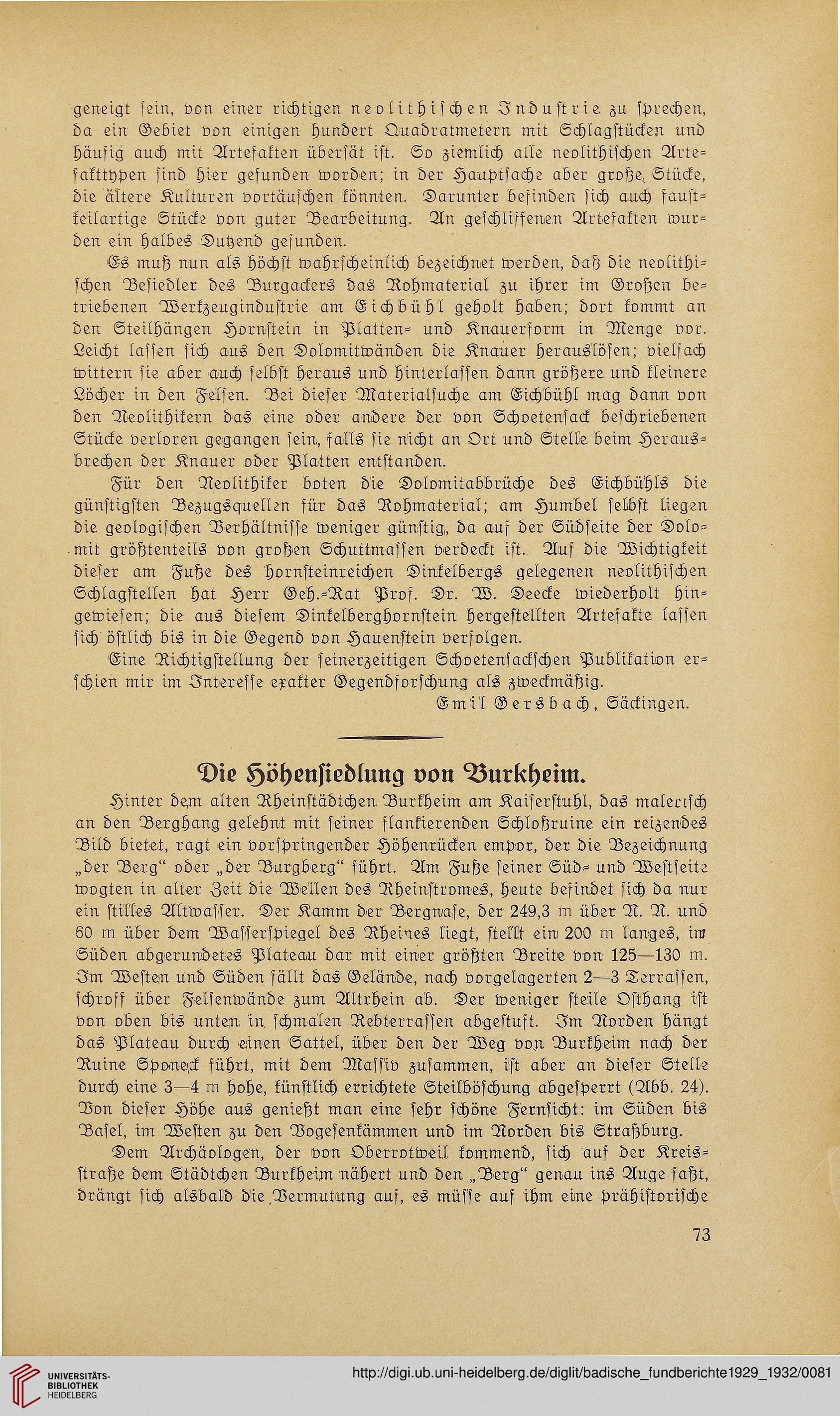 geneigt sein, von einer richtigen neolithischen Industrie zu sprechen, da ein Gebiet von einigen hundert Quadratmetern mit Schlagstücken und häufig auch mit Artefakten übersät ist. So ziemlich alle neolithischen Artefakttypen sind hier gefunden worden; in der Hauptsache aber große Stücke, die ältere Kulturen vortäuschen könnten. Darunter befinden sich auch faustkeilartige Stücke von guter Bearbeitung. An geschliffenen Artefakten wurden ein halbes Dutzend gefunden.

Es muß nun als höchst wahrscheinlich bezeichnet werden, daß die neolithischen Besiedler des Burgackers das Rohmaterial zu ihrer im Großen betriebenen Werkzeugindustrie am Eichbühl geholt haben; dort kommt an den Steilhängen Hornstein in Platten- und Knauerform in Menge vor. Leicht lassen sich aus den Dolomitwänden die Knauer herauslösen; vielfach wittern sie aber auch selbst heraus und hinterlassen dann größere und kleinere Löcher in den Felsen. Bei dieser Materialsuche am Eichbühl mag dann von den Neolithikern das eine oder andere der von Schoetensack beschriebenen Stücke verloren gegangen sein, falls sie nicht an Ort und Stelle beim Herausbrechen der Knauer oder Platten entstanden.

Für den Neolithiker boten die Dolomitabbrüche des Eichbühls die günstigsten Bezugsquellen für das Rohmaterial; am Humbel selbst liegen die geologischen Verhältnisse weniger günstig, da auf der Südseite der Dolomit größtenteils von großen Schuttmassen verdeckt ist. Auf die Wichtigkeit dieser am Fuße des hornsteinreichen Dinkelbergs gelegenen neolithischen Schlagstellen hat Herr Geh.-Rat Prof. Dr. W. Deecke wiederholt hingewiesen; die aus diesem Dinkelberghornstein hergestellten Artefakte lassen sich östlich bis in die Gegend von Hauenstein verfolgen.

Eine Richtigstellung der seinerzeitigen Schoetensackschen Publikation erschien mir im Interesse exakter Gegendforschung als zweckmäßig.

Emil Gersbach, Säckingen.

Die Höhensiedlung von Burkheim.

Hinter dem alten Rheinstädtchen Burkheim am Kaiserstuhl, das malerisch an den Berghang gelehnt mit seiner flankierenden Schloßruine ein reizendes Bild bietet, ragt ein vorspringender Höhenrücken empor, der die Bezeichnung „der Berg“ oder „der Burgberg“ führt. Am Fuße seiner Süd- und Westseite wogten in alter Zeit die Wellen des Rheinstromes, heute befindet sich da nur ein stilles Altwasser. Der Kamm der Bergnase, der 249,3 m über N. N. und 60 m über dem Wasserspiegel des Rheines liegt, stellt ein 200 m langes, im Süden abgerundetes Plateau dar mit einer größten Breite von 125—130 m. Im Westen und Süden fällt das Gelände, nach vorgelagerten 2—3 Terrassen, schroff über Felsenwände zum Altrhein ab. Der weniger steile Osthang ist von oben bis unten in schmalen Rebterrassen abgestuft. Im Norden hängt das Plateau durch einen Sattel, über den der Weg von Burkheim nach der Ruine Sponeck führt, mit dem Massiv zusammen, ist aber an dieser Stelle durch eine 3—4 m hohe, künstlich errichtete Steilböschung abgesperrt (Abb. 24). Von dieser Höhe aus genießt man eine sehr schöne Fernsicht: im Süden bis Basel, im Westen zu den Vogesenkämmen und im Norden bis Straßburg.

Dem Archäologen, der von Oberrotweil kommend, sich auf der Kreisstraße dem Städtchen Burkheim nähert und den „Berg“ genau ins Auge faßt, drängt sich alsbald die Vermutung auf, es müsse auf ihm eine prähistorische

73

UNIVERSITÄTS-BIBLIOTHEK HEIDELBERG

http://digi.ub.uni-heidelberg.de/diglit/badische_fundberichte1929_1932/0081